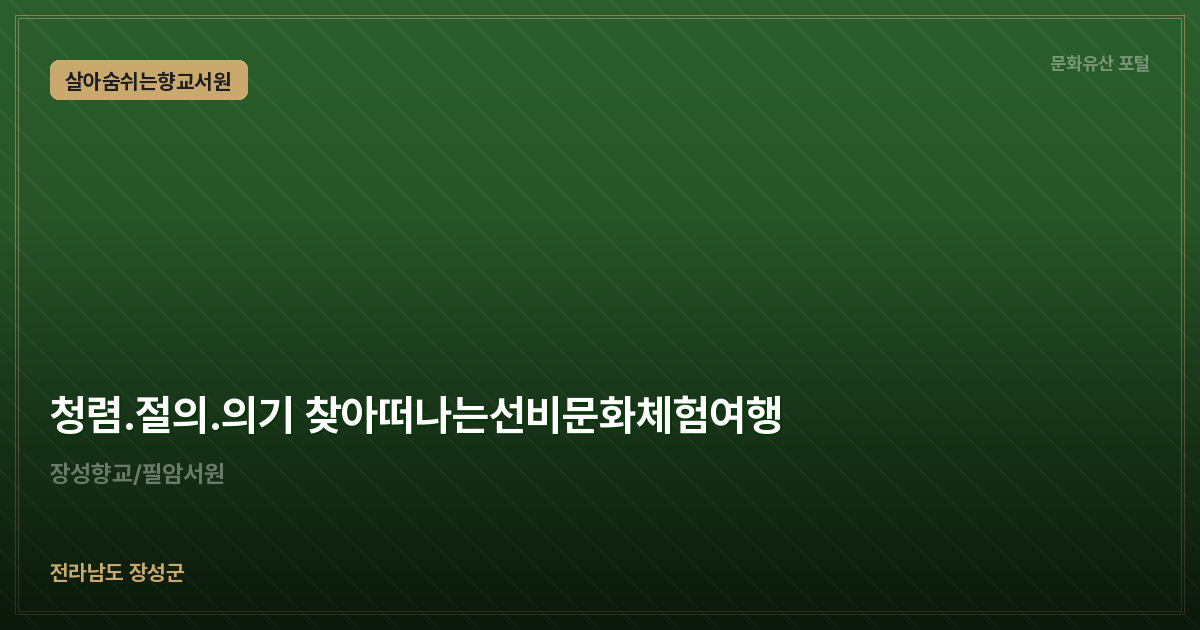 살아숨쉬는향교서원

문화유산 포털

청렴.절의.의기 찾아떠나는선비문화체험여행

장성향교/필암서원

전라남도 장성군